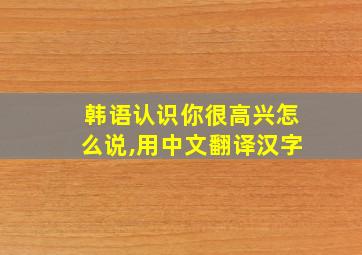 韩语认识你很高兴怎么说,用中文翻译汉字